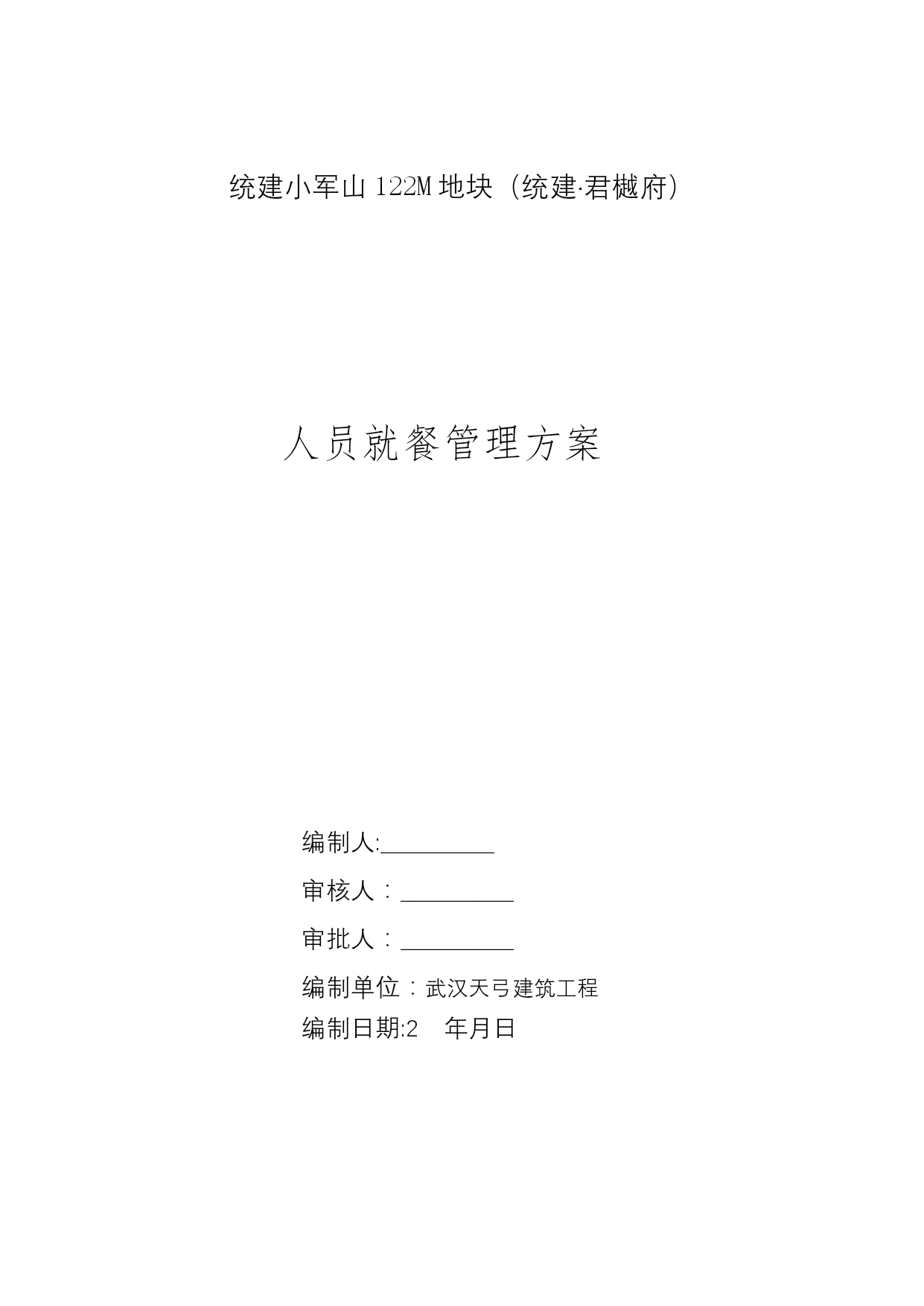 统建小军山 122M 地块（统建·君樾府）

人员就餐管理方案

编制人:__________

审核人：__________

审批人：__________

编制单位：武汉天弓建筑工程

编制日期:2　年月日